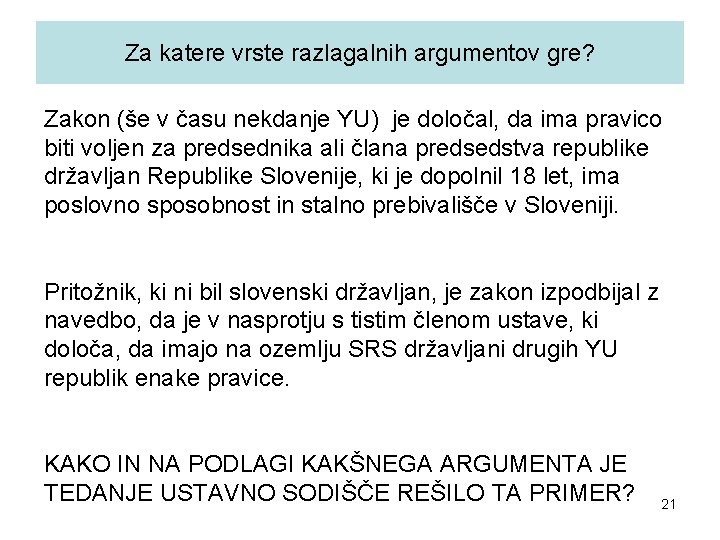 Za katere vrste razlagalnih argumentov gre?

Zakon (še v času nekdanje YU) je določal, da ima pravico biti voljen za predsednika ali člana predsedstva republike državljan Republike Slovenije, ki je dopolnil 18 let, ima poslovno sposobnost in stalno prebivališče v Sloveniji.

Pritožnik, ki ni bil slovenski državljan, je zakon izpodbijal z navedbo, da je v nasprotju s tistim členom ustave, ki določa, da imajo na ozemlju SRS državljani drugih YU republik enake pravice.

KAKO IN NA PODLAGI KAKŠNEGA ARGUMENTA JE TEDANJE USTAVNO SODIŠČE REŠILO TA PRIMER?

21